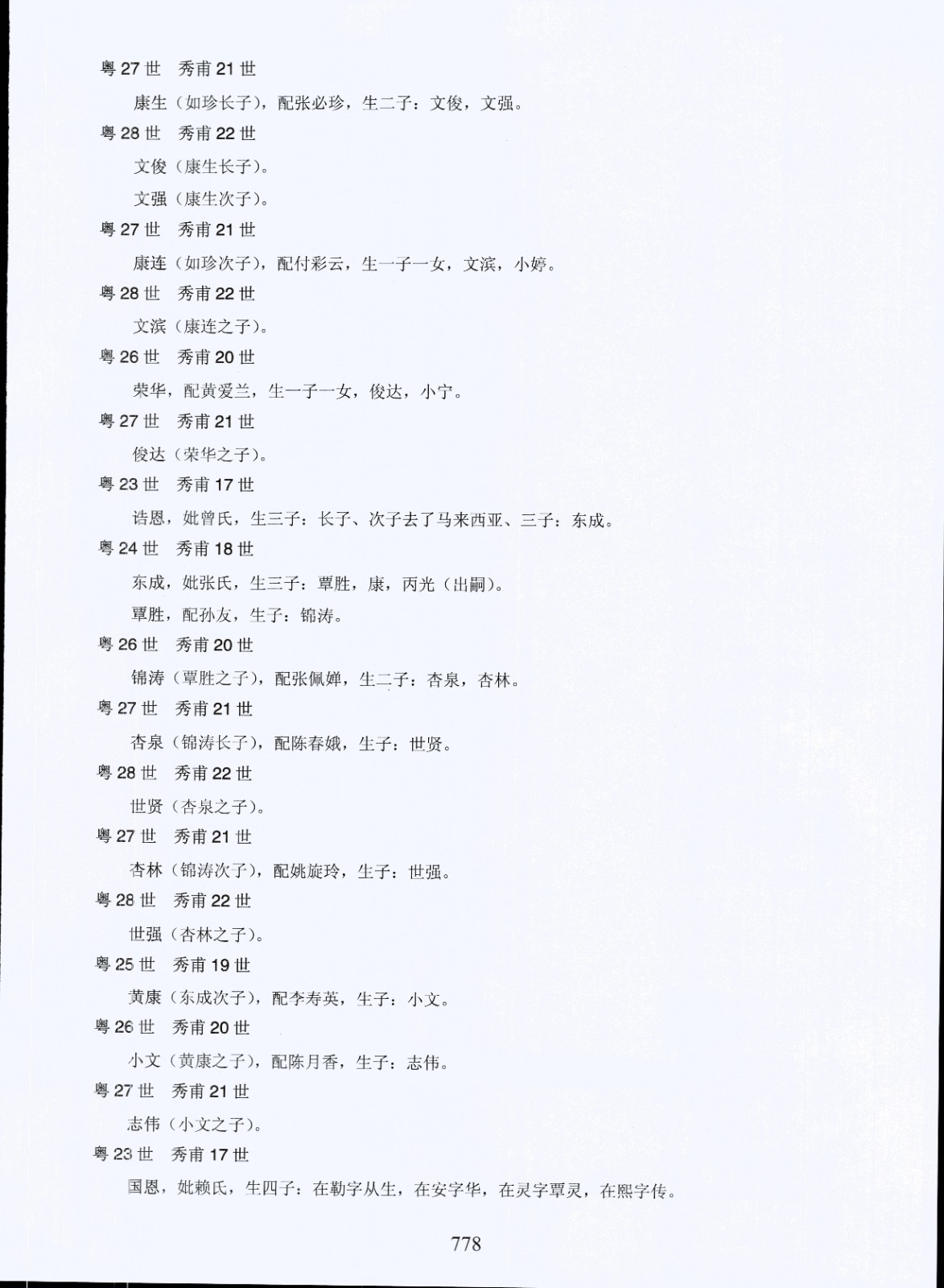 粤 27 世　秀甫 21 世

康生（如珍长子），配张必珍，生二子：文俊，文强。

粤 28 世　秀甫 22 世

文俊（康生长子）。

文强（康生次子）。

粤 27 世　秀甫 21 世

康连（如珍次子），配付彩云，生一子一女，文滨，小婷。

粤 28 世　秀甫 22 世

文滨（康连之子）。

粤 26 世　秀甫 20 世

荣华，配黄爱兰，生一子一女，俊达，小宁。

粤 27 世　秀甫 21 世

俊达（荣华之子）。

粤 23 世　秀甫 17 世

诰恩，妣曾氏，生三子：长子、次子去了马来西亚、三子：东成。

粤 24 世　秀甫 18 世

东成，妣张氏，生三子：覃胜，康，丙光（出嗣）。

覃胜，配孙友，生子：锦涛。

粤 26 世　秀甫 20 世

锦涛（覃胜之子），配张佩婵，生二子：杏泉，杏林。

粤 27 世　秀甫 21 世

杏泉（锦涛长子），配陈春娥，生子：世贤。

粤 28 世　秀甫 22 世

世贤（杏泉之子）。

粤 27 世　秀甫 21 世

杏林（锦涛次子），配姚旋玲，生子：世强。

粤 28 世　秀甫 22 世

世强（杏林之子）。

粤 25 世　秀甫 19 世

黄康（东成次子），配李寿英，生子：小文。

粤 26 世　秀甫 20 世

小文（黄康之子），配陈月香，生子：志伟。

粤 27 世　秀甫 21 世

志伟（小文之子）。

粤 23 世　秀甫 17 世

国恩，妣赖氏，生四子：在勒字从生，在安字华，在灵字覃灵，在熙字传。

778